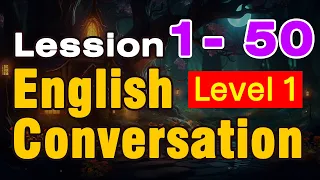 Lession 1 - 50
English Level 1
Conversation